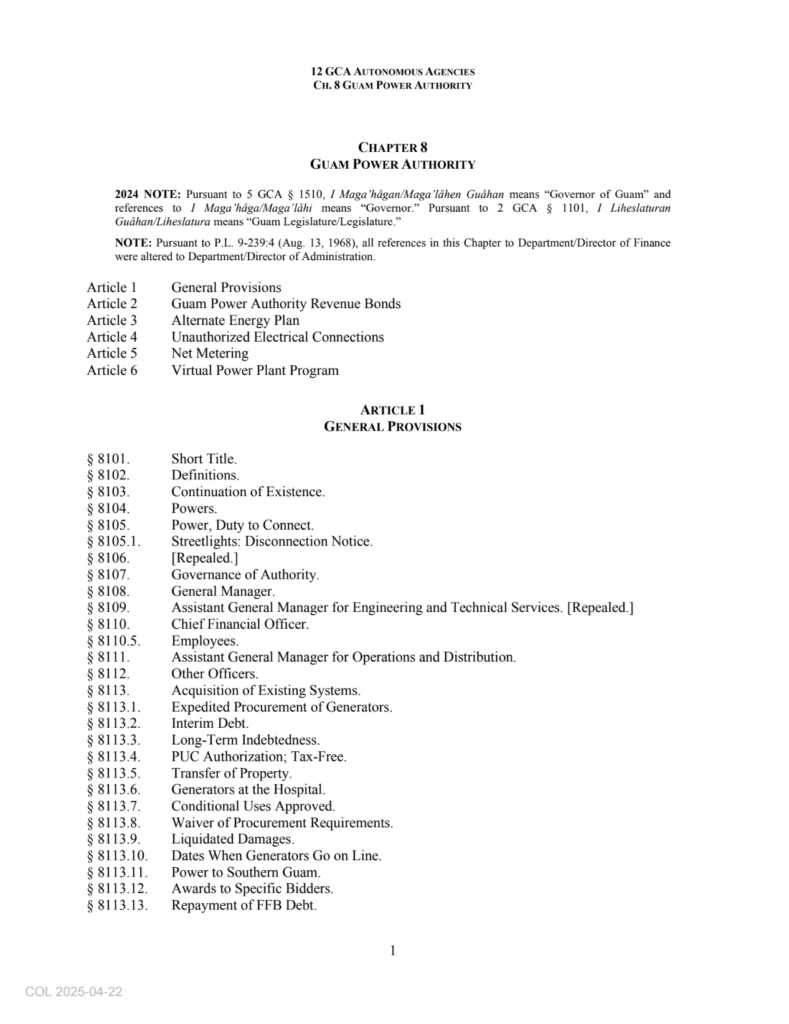 12 GCA AUTONOMOUS AGENCIES
CH. 8 GUAM POWER AUTHORITY

CHAPTER 8
GUAM POWER AUTHORITY

2024 NOTE: Pursuant to 5 GCA § 1510, I Maga'hågan/Maga'låhen Guåhan means "Governor of Guam" and references to I Maga'håga/Maga'låhi means "Governor." Pursuant to 2 GCA § 1101, I Liheslaturan Guåhan/Liheslatura means "Guam Legislature/Legislature."

NOTE: Pursuant to P.L. 9-239:4 (Aug. 13, 1968), all references in this Chapter to Department/Director of Finance were altered to Department/Director of Administration.

Article 1 General Provisions
Article 2 Guam Power Authority Revenue Bonds
Article 3 Alternate Energy Plan
Article 4 Unauthorized Electrical Connections
Article 5 Net Metering
Article 6 Virtual Power Plant Program

ARTICLE 1
GENERAL PROVISIONS

§ 8101. Short Title.
§ 8102. Definitions.
§ 8103. Continuation of Existence.
§ 8104. Powers.
§ 8105. Power, Duty to Connect.
§ 8105.1. Streetlights: Disconnection Notice.
§ 8106. [Repealed.]
§ 8107. Governance of Authority.
§ 8108. General Manager.
§ 8109. Assistant General Manager for Engineering and Technical Services. [Repealed.]
§ 8110. Chief Financial Officer.
§ 8110.5. Employees.
§ 8111. Assistant General Manager for Operations and Distribution.
§ 8112. Other Officers.
§ 8113. Acquisition of Existing Systems.
§ 8113.1. Expedited Procurement of Generators.
§ 8113.2. Interim Debt.
§ 8113.3. Long-Term Indebtedness.
§ 8113.4. PUC Authorization; Tax-Free.
§ 8113.5. Transfer of Property.
§ 8113.6. Generators at the Hospital.
§ 8113.7. Conditional Uses Approved.
§ 8113.8. Waiver of Procurement Requirements.
§ 8113.9. Liquidated Damages.
§ 8113.10. Dates When Generators Go on Line.
§ 8113.11. Power to Southern Guam.
§ 8113.12. Awards to Specific Bidders.
§ 8113.13. Repayment of FFB Debt.

1

COL 2025-04-22